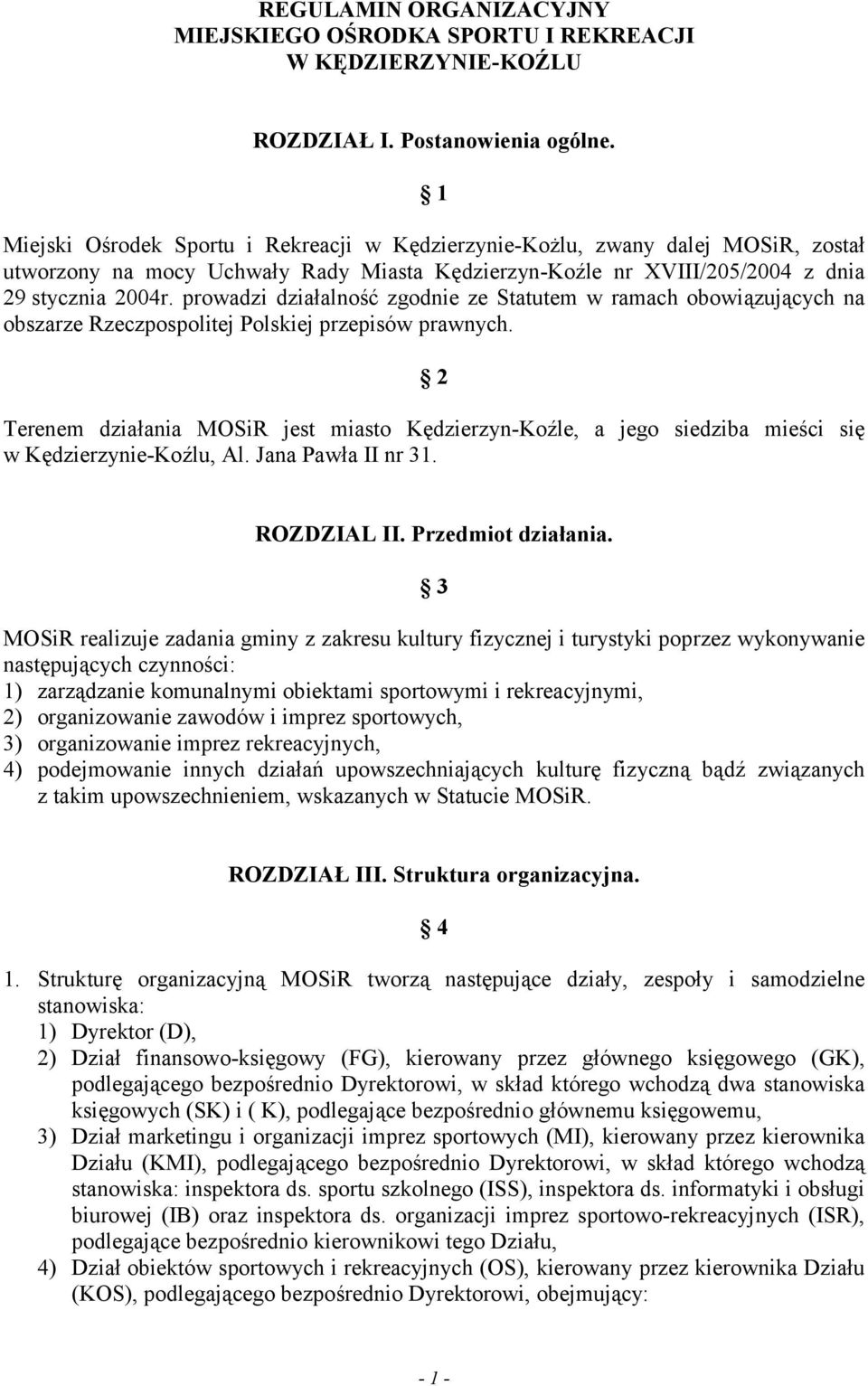 REGULAMIN ORGANIZACYJNY
MIEJSKIEGO OŚRODKA SPORTU I REKREACJI
W KĘDZIERZYNIE-KOŹLU

ROZDZIAŁ I. Postanowienia ogólne.

1

Miejski Ośrodek Sportu i Rekreacji w Kędzierzynie-Kożlu, zwany dalej MOSiR, został utworzony na mocy Uchwały Rady Miasta Kędzierzyn-Koźle nr XVIII/205/2004 z dnia 29 stycznia 2004r. prowadzi działalność zgodnie ze Statutem w ramach obowiązujących na obszarze Rzeczpospolitej Polskiej przepisów prawnych.

2

Terenem działania MOSiR jest miasto Kędzierzyn-Koźle, a jego siedziba mieści się w Kędzierzynie-Koźlu, Al. Jana Pawła II nr 31.

ROZDZIAL II. Przedmiot działania.

3

MOSiR realizuje zadania gminy z zakresu kultury fizycznej i turystyki poprzez wykonywanie następujących czynności:
1) zarządzanie komunalnymi obiektami sportowymi i rekreacyjnymi,
2) organizowanie zawodów i imprez sportowych,
3) organizowanie imprez rekreacyjnych,
4) podejmowanie innych działań upowszechniających kulturę fizyczną bądź związanych z takim upowszechnieniem, wskazanych w Statucie MOSiR.

ROZDZIAŁ III. Struktura organizacyjna.

4

1. Strukturę organizacyjną MOSiR tworzą następujące działy, zespoły i samodzielne stanowiska:
1) Dyrektor (D),
2) Dział finansowo-księgowy (FG), kierowany przez głównego księgowego (GK), podlegającego bezpośrednio Dyrektorowi, w skład którego wchodzą dwa stanowiska księgowych (SK) i ( K), podlegające bezpośrednio głównemu księgowemu,
3) Dział marketingu i organizacji imprez sportowych (MI), kierowany przez kierownika Działu (KMI), podlegającego bezpośrednio Dyrektorowi, w skład którego wchodzą stanowiska: inspektora ds. sportu szkolnego (ISS), inspektora ds. informatyki i obsługi biurowej (IB) oraz inspektora ds. organizacji imprez sportowo-rekreacyjnych (ISR), podlegające bezpośrednio kierownikowi tego Działu,
4) Dział obiektów sportowych i rekreacyjnych (OS), kierowany przez kierownika Działu (KOS), podlegającego bezpośrednio Dyrektorowi, obejmujący:

- 1 -